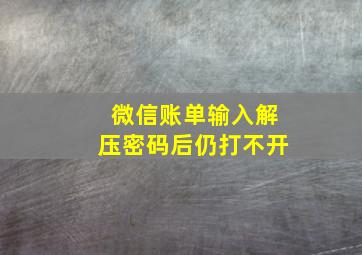 微信账单输入解压密码后仍打不开